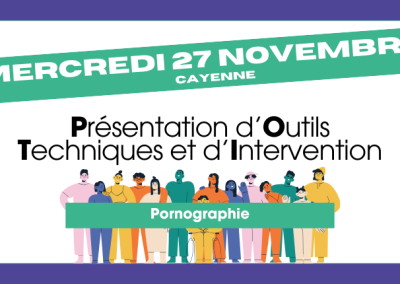 MERCREDI 27 NOVEMBR
CAYENNE

Présentation d'Outils
Techniques et d'Intervention

Pornographie